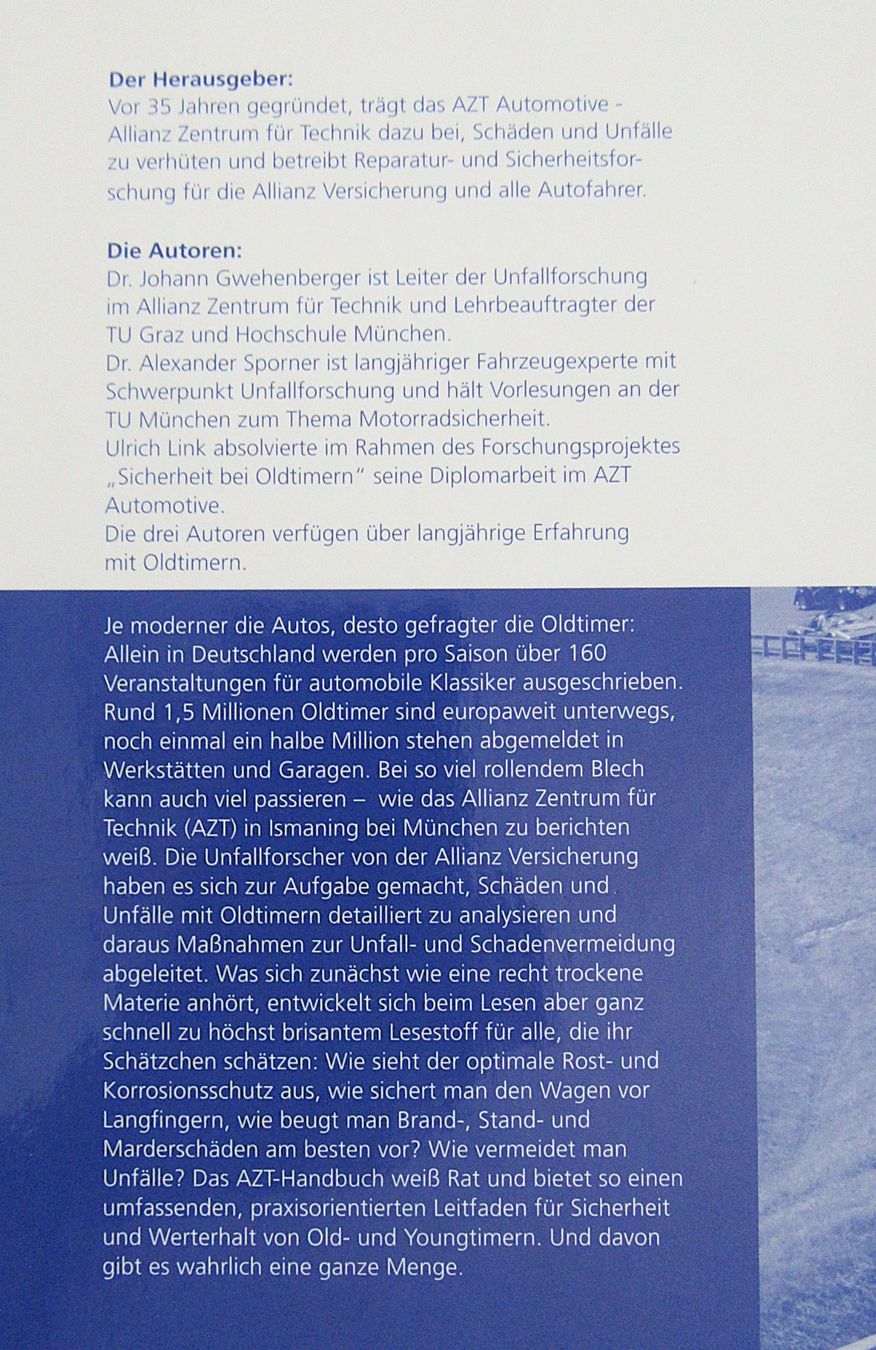 Der Herausgeber:
Vor 35 Jahren gegründet, trägt das AZT Automotive - Allianz Zentrum für Technik dazu bei, Schäden und Unfälle zu verhüten und betreibt Reparatur- und Sicherheitsforschung für die Allianz Versicherung und alle Autofahrer.

Die Autoren:
Dr. Johann Gwehenberger ist Leiter der Unfallforschung im Allianz Zentrum für Technik und Lehrbeauftragter der TU Graz und Hochschule München.
Dr. Alexander Sporner ist langjähriger Fahrzeugexperte mit Schwerpunkt Unfallforschung und hält Vorlesungen an der TU München zum Thema Motorradsicherheit.
Ulrich Link absolvierte im Rahmen des Forschungsprojektes „Sicherheit bei Oldtimern" seine Diplomarbeit im AZT Automotive.
Die drei Autoren verfügen über langjährige Erfahrung mit Oldtimern.

Je moderner die Autos, desto gefragter die Oldtimer: Allein in Deutschland werden pro Saison über 160 Veranstaltungen für automobile Klassiker ausgeschrieben. Rund 1,5 Millionen Oldtimer sind europaweit unterwegs, noch einmal ein halbe Million stehen abgemeldet in Werkstätten und Garagen. Bei so viel rollendem Blech kann auch viel passieren – wie das Allianz Zentrum für Technik (AZT) in Ismaning bei München zu berichten weiß. Die Unfallforscher von der Allianz Versicherung haben es sich zur Aufgabe gemacht, Schäden und Unfälle mit Oldtimern detailliert zu analysieren und daraus Maßnahmen zur Unfall- und Schadenvermeidung abgeleitet. Was sich zunächst wie eine recht trockene Materie anhört, entwickelt sich beim Lesen aber ganz schnell zu höchst brisantem Lesestoff für alle, die ihr Schätzchen schätzen: Wie sieht der optimale Rost- und Korrosionsschutz aus, wie sichert man den Wagen vor Langfingern, wie beugt man Brand-, Stand- und Marderschäden am besten vor? Wie vermeidet man Unfälle? Das AZT-Handbuch weiß Rat und bietet so einen umfassenden, praxisorientierten Leitfaden für Sicherheit und Werterhalt von Old- und Youngtimern. Und davon gibt es wahrlich eine ganze Menge.